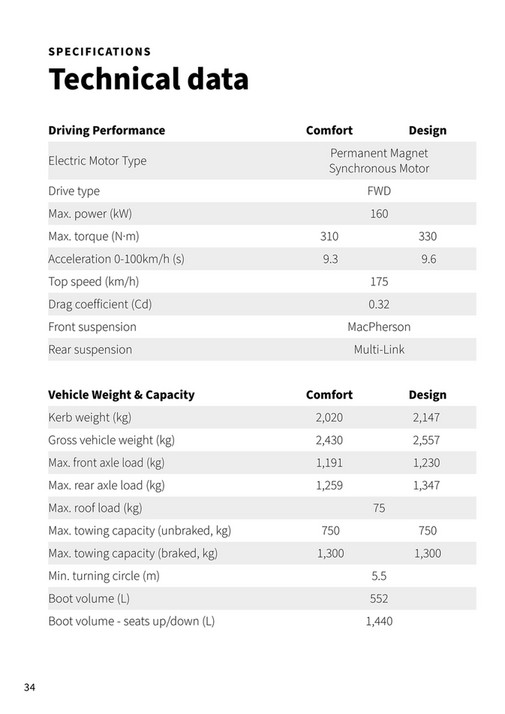 SPECIFICATIONS

Technical data

| Driving Performance | Comfort | Design |
|---|---|---|
| Electric Motor Type | Permanent Magnet Synchronous Motor | |
| Drive type | FWD | |
| Max. power (kW) | 160 | |
| Max. torque (N·m) | 310 | 330 |
| Acceleration 0-100km/h (s) | 9.3 | 9.6 |
| Top speed (km/h) | 175 | |
| Drag coefficient (Cd) | 0.32 | |
| Front suspension | MacPherson | |
| Rear suspension | Multi-Link | |

| Vehicle Weight & Capacity | Comfort | Design |
|---|---|---|
| Kerb weight (kg) | 2,020 | 2,147 |
| Gross vehicle weight (kg) | 2,430 | 2,557 |
| Max. front axle load (kg) | 1,191 | 1,230 |
| Max. rear axle load (kg) | 1,259 | 1,347 |
| Max. roof load (kg) | 75 | |
| Max. towing capacity (unbraked, kg) | 750 | 750 |
| Max. towing capacity (braked, kg) | 1,300 | 1,300 |
| Min. turning circle (m) | 5.5 | |
| Boot volume (L) | 552 | |
| Boot volume - seats up/down (L) | 1,440 | |

34